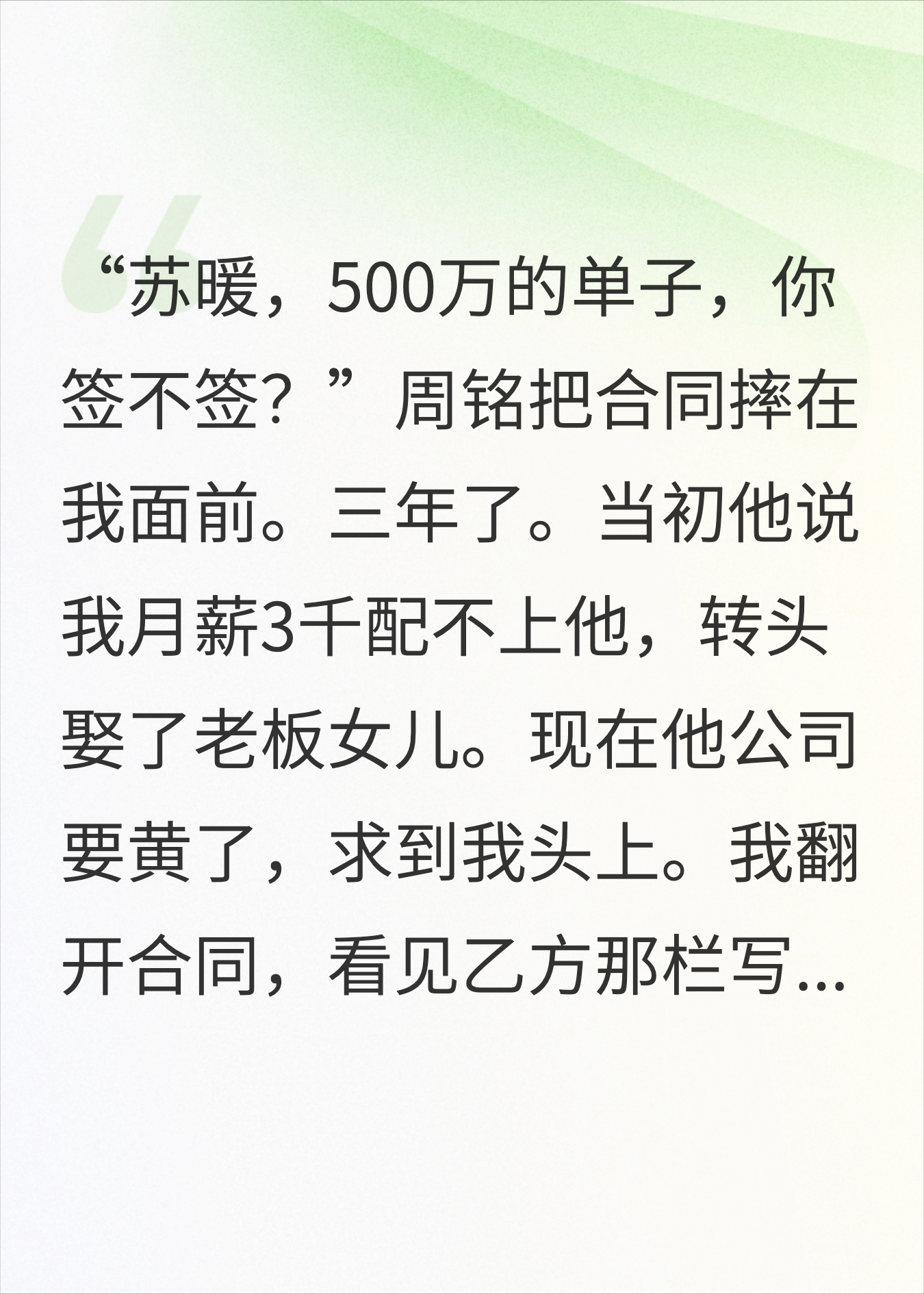 “苏暖，500万的单子，你签不签？”周铭把合同摔在我面前。三年了。当初他说我月薪3千配不上他，转头娶了老板女儿。现在他公司要黄了，求到我头上。我翻开合同，看见乙方那栏写...